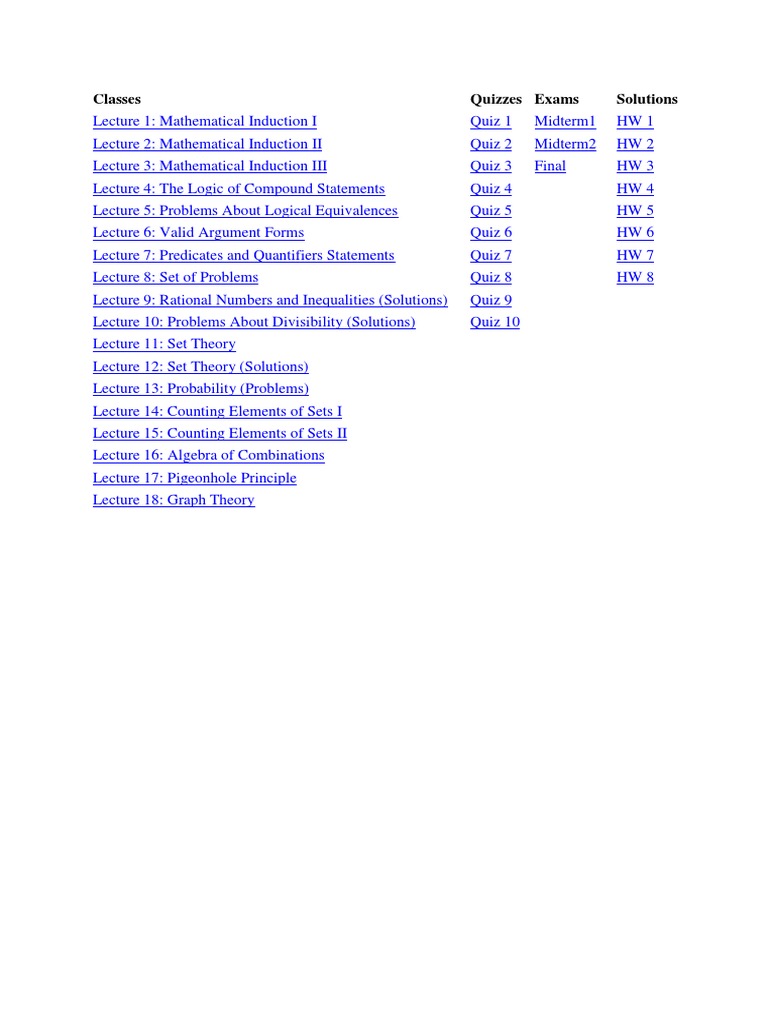 | Classes | Quizzes | Exams | Solutions |
|---|---|---|---|
| Lecture 1: Mathematical Induction I | Quiz 1 | Midterm1 | HW 1 |
| Lecture 2: Mathematical Induction II | Quiz 2 | Midterm2 | HW 2 |
| Lecture 3: Mathematical Induction III | Quiz 3 | Final | HW 3 |
| Lecture 4: The Logic of Compound Statements | Quiz 4 | | HW 4 |
| Lecture 5: Problems About Logical Equivalences | Quiz 5 | | HW 5 |
| Lecture 6: Valid Argument Forms | Quiz 6 | | HW 6 |
| Lecture 7: Predicates and Quantifiers Statements | Quiz 7 | | HW 7 |
| Lecture 8: Set of Problems | Quiz 8 | | HW 8 |
| Lecture 9: Rational Numbers and Inequalities (Solutions) | Quiz 9 | | |
| Lecture 10: Problems About Divisibility (Solutions) | Quiz 10 | | |
| Lecture 11: Set Theory | | | |
| Lecture 12: Set Theory (Solutions) | | | |
| Lecture 13: Probability (Problems) | | | |
| Lecture 14: Counting Elements of Sets I | | | |
| Lecture 15: Counting Elements of Sets II | | | |
| Lecture 16: Algebra of Combinations | | | |
| Lecture 17: Pigeonhole Principle | | | |
| Lecture 18: Graph Theory | | | |